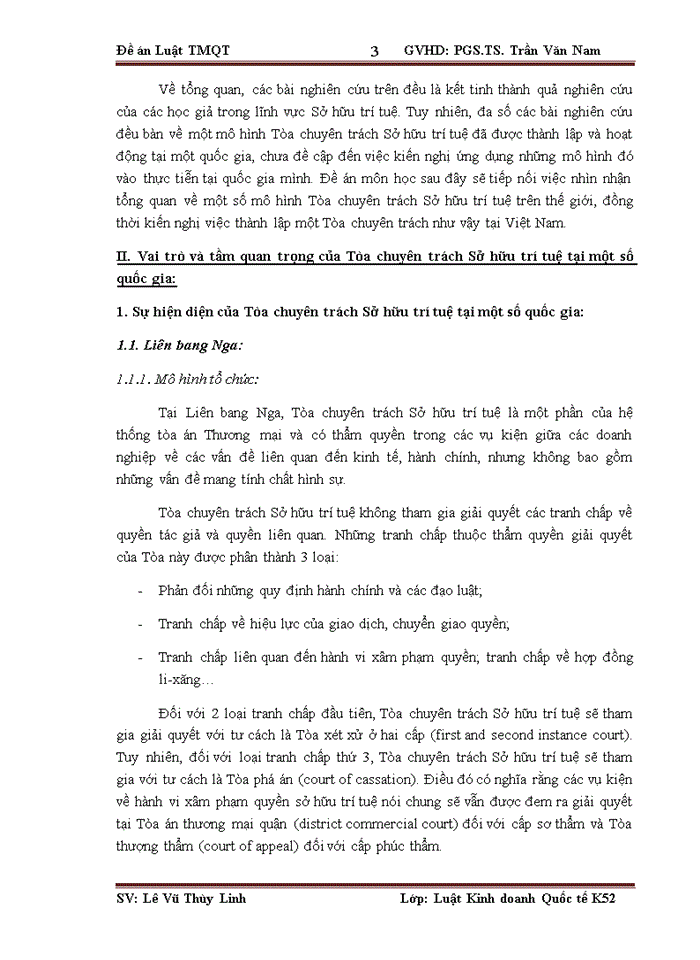 Đề án Luật TMQT 3 GVHD: PGS.TS. Trần Văn Nam

Về tổng quan, các bài nghiên cứu trên đều là kết tinh thành quả nghiên cứu của các học giả trong lĩnh vực Sở hữu trí tuệ. Tuy nhiên, đa số các bài nghiên cứu đều bàn về một mô hình Tòa chuyên trách Sở hữu trí tuệ đã được thành lập và hoạt động tại một quốc gia, chưa đề cập đến việc kiến nghị ứng dụng những mô hình đó vào thực tiễn tại quốc gia mình. Đề án môn học sau đây sẽ tiếp nối việc nhìn nhận tổng quan về một số mô hình Tòa chuyên trách Sở hữu trí tuệ trên thế giới, đồng thời kiến nghị việc thành lập một Tòa chuyên trách như vậy tại Việt Nam.

II. Vai trò và tầm quan trọng của Tòa chuyên trách Sở hữu trí tuệ tại một số quốc gia:

1. Sự hiện diện của Tòa chuyên trách Sở hữu trí tuệ tại một số quốc gia:

1.1. Liên bang Nga:

1.1.1. Mô hình tổ chức:

Tại Liên bang Nga, Tòa chuyên trách Sở hữu trí tuệ là một phần của hệ thống tòa án Thương mại và có thẩm quyền trong các vụ kiện giữa các doanh nghiệp về các vấn đề liên quan đến kinh tế, hành chính, nhưng không bao gồm những vấn đề mang tính chất hình sự.

Tòa chuyên trách Sở hữu trí tuệ không tham gia giải quyết các tranh chấp về quyền tác giả và quyền liên quan. Những tranh chấp thuộc thẩm quyền giải quyết của Tòa này được phân thành 3 loại:

- Phản đối những quy định hành chính và các đạo luật;

- Tranh chấp về hiệu lực của giao dịch, chuyển giao quyền;

- Tranh chấp liên quan đến hành vi xâm phạm quyền; tranh chấp về hợp đồng li-xăng…

Đối với 2 loại tranh chấp đầu tiên, Tòa chuyên trách Sở hữu trí tuệ sẽ tham gia giải quyết với tư cách là Tòa xét xử ở hai cấp (first and second instance court). Tuy nhiên, đối với loại tranh chấp thứ 3, Tòa chuyên trách Sở hữu trí tuệ sẽ tham gia với tư cách là Tòa phá án (court of cassation). Điều đó có nghĩa rằng các vụ kiện về hành vi xâm phạm quyền sở hữu trí tuệ nói chung sẽ vẫn được đem ra giải quyết tại Tòa án thương mại quận (district commercial court) đối với cấp sơ thẩm và Tòa thượng thẩm (court of appeal) đối với cấp phúc thẩm.

SV: Lê Vũ Thùy Linh Lớp: Luật Kinh doanh Quốc tế K52